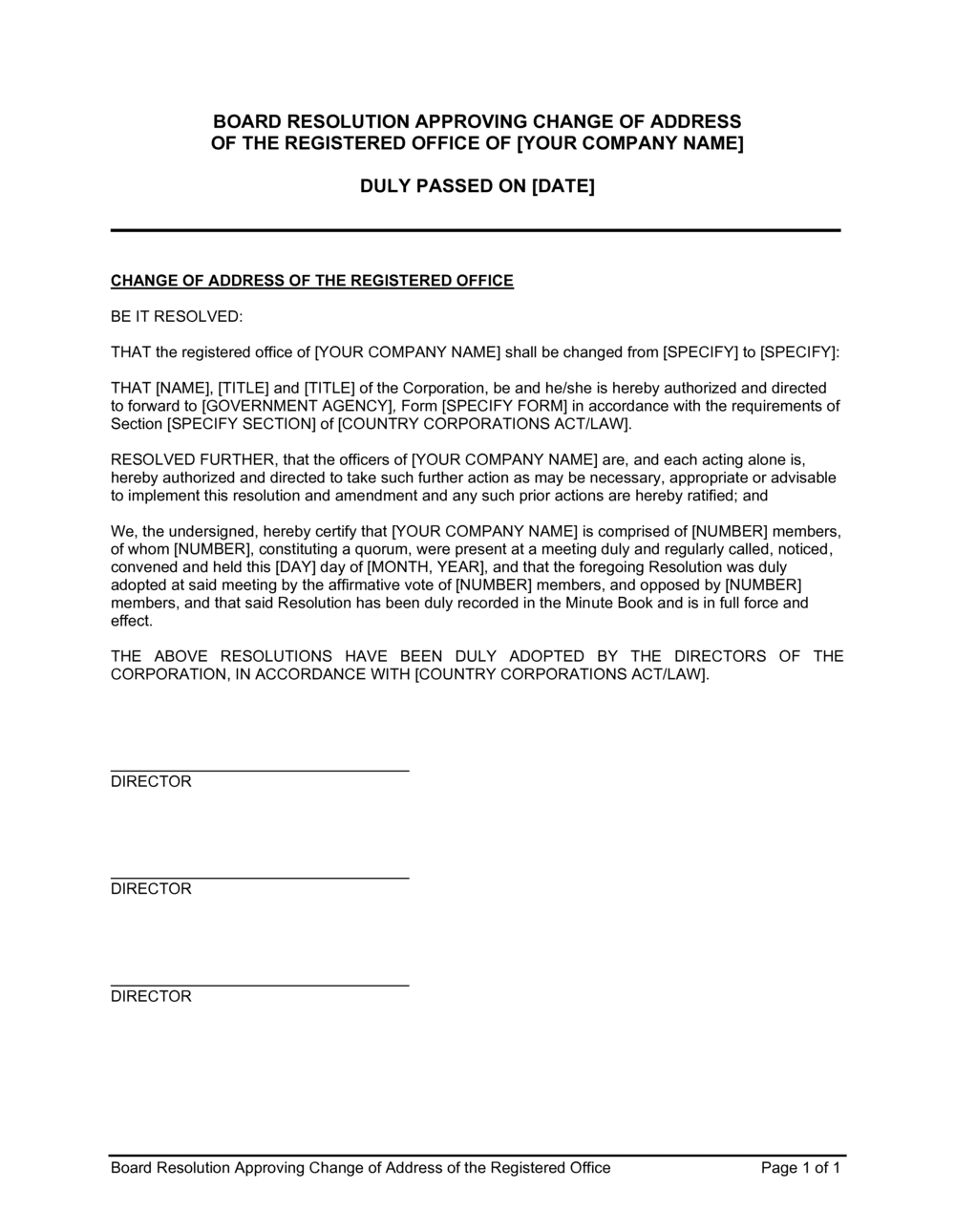 BOARD RESOLUTION APPROVING CHANGE OF ADDRESS OF THE REGISTERED OFFICE OF [YOUR COMPANY NAME]

DULY PASSED ON [DATE]

CHANGE OF ADDRESS OF THE REGISTERED OFFICE

BE IT RESOLVED:

THAT the registered office of [YOUR COMPANY NAME] shall be changed from [SPECIFY] to [SPECIFY]:

THAT [NAME], [TITLE] and [TITLE] of the Corporation, be and he/she is hereby authorized and directed to forward to [GOVERNMENT AGENCY], Form [SPECIFY FORM] in accordance with the requirements of Section [SPECIFY SECTION] of [COUNTRY CORPORATIONS ACT/LAW].

RESOLVED FURTHER, that the officers of [YOUR COMPANY NAME] are, and each acting alone is, hereby authorized and directed to take such further action as may be necessary, appropriate or advisable to implement this resolution and amendment and any such prior actions are hereby ratified; and

We, the undersigned, hereby certify that [YOUR COMPANY NAME] is comprised of [NUMBER] members, of whom [NUMBER], constituting a quorum, were present at a meeting duly and regularly called, noticed, convened and held this [DAY] day of [MONTH, YEAR], and that the foregoing Resolution was duly adopted at said meeting by the affirmative vote of [NUMBER] members, and opposed by [NUMBER] members, and that said Resolution has been duly recorded in the Minute Book and is in full force and effect.

THE ABOVE RESOLUTIONS HAVE BEEN DULY ADOPTED BY THE DIRECTORS OF THE CORPORATION, IN ACCORDANCE WITH [COUNTRY CORPORATIONS ACT/LAW].

DIRECTOR

DIRECTOR

DIRECTOR

Board Resolution Approving Change of Address of the Registered Office Page 1 of 1